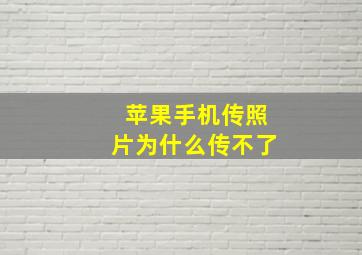 苹果手机传照片为什么传不了